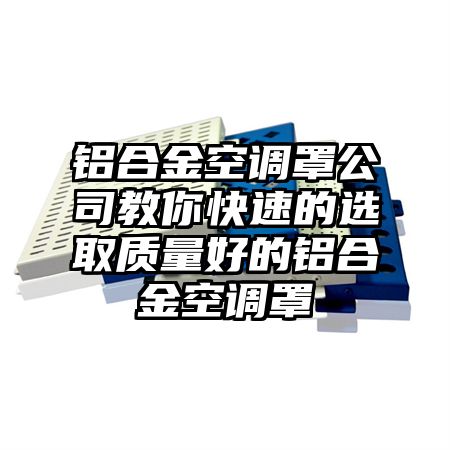 铝合金空调罩公司教你快速的选取质量好的铝合金空调罩